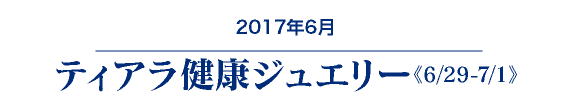 2017年6月

ティアラ健康ジュエリー《6/29-7/1》